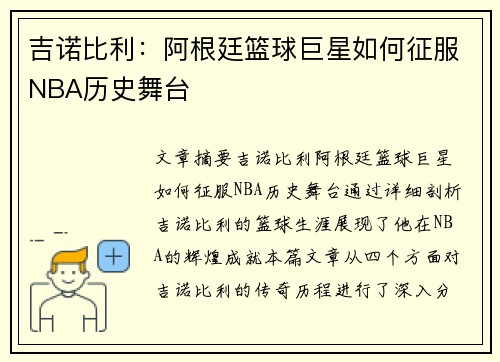 吉诺比利：阿根廷篮球巨星如何征服NBA历史舞台

文章摘要吉诺比利阿根廷篮球巨星如何征服NBA历史舞台通过详细剖析吉诺比利的篮球生涯展现了他在NBA的辉煌成就本篇文章从四个方面对吉诺比利的传奇历程进行了深入分